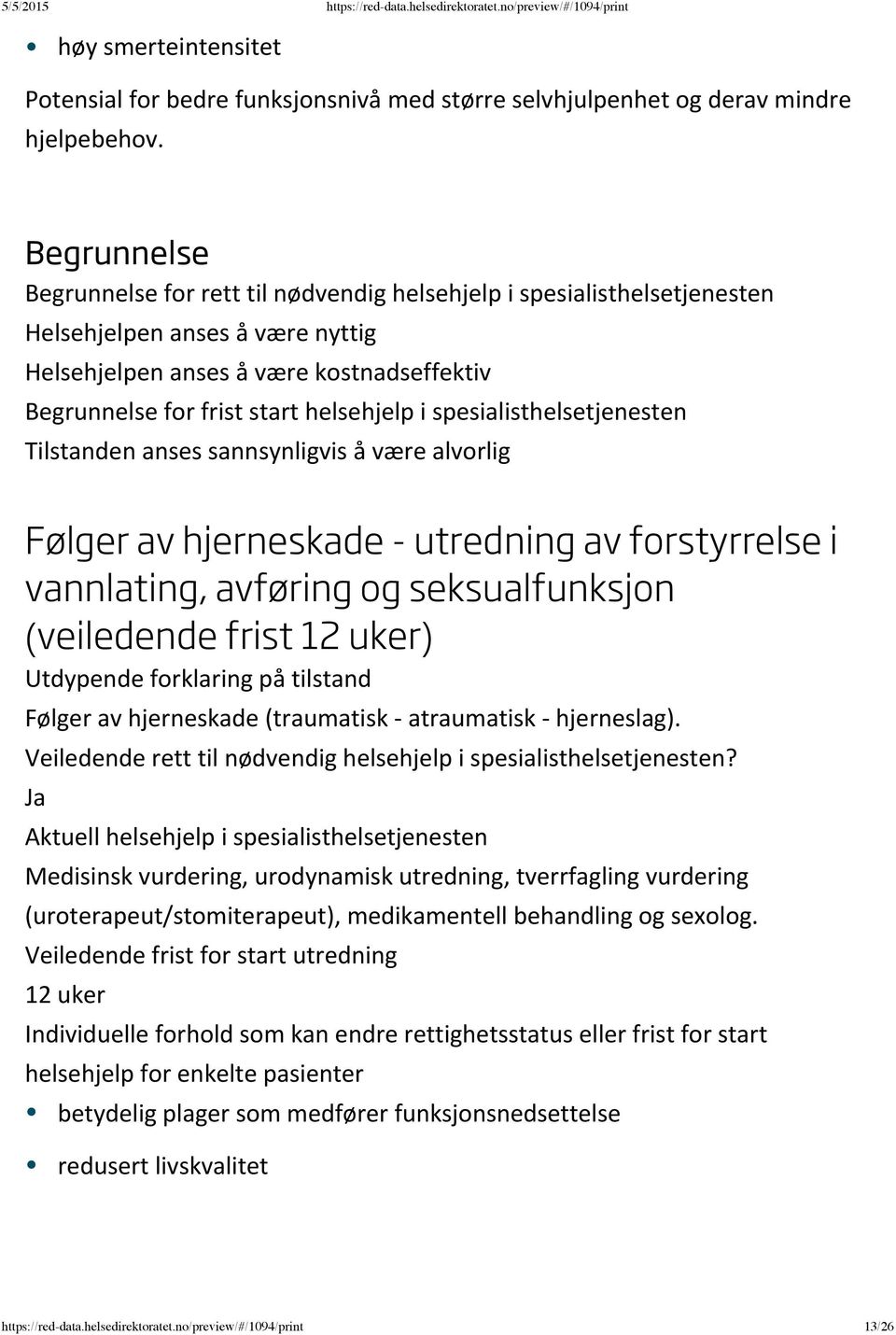 5/5/2015 https://red-data.helsedirektoratet.no/preview/#/1094/print

• høy smerteintensitet

Potensial for bedre funksjonsnivå med større selvhjulpenhet og derav mindre hjelpebehov.

Begrunnelse
Begrunnelse for rett til nødvendig helsehjelp i spesialisthelsetjenesten
Helsehjelpen anses å være nyttig
Helsehjelpen anses å være kostnadseffektiv
Begrunnelse for frist start helsehjelp i spesialisthelsetjenesten
Tilstanden anses sannsynligvis å være alvorlig

Følger av hjerneskade - utredning av forstyrrelse i vannlating, avføring og seksualfunksjon (veiledende frist 12 uker)
Utdypende forklaring på tilstand
Følger av hjerneskade (traumatisk - atraumatisk - hjerneslag).
Veiledende rett til nødvendig helsehjelp i spesialisthelsetjenesten?
Ja
Aktuell helsehjelp i spesialisthelsetjenesten
Medisinsk vurdering, urodynamisk utredning, tverrfagling vurdering (uroterapeut/stomiterapeut), medikamentell behandling og sexolog.
Veiledende frist for start utredning
12 uker
Individuelle forhold som kan endre rettighetsstatus eller frist for start helsehjelp for enkelte pasienter

• betydelig plager som medfører funksjonsnedsettelse
• redusert livskvalitet

https://red-data.helsedirektoratet.no/preview/#/1094/print 13/26